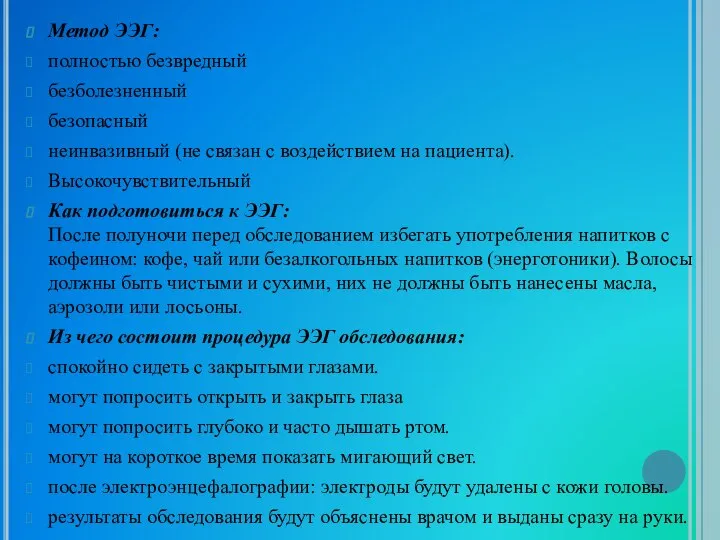 Метод ЭЭГ:

полностью безвредный

безболезненный

безопасный

неинвазивный (не связан с воздействием на пациента).

Высокочувствительный

Как подготовиться к ЭЭГ:
После полуночи перед обследованием избегать употребления напитков с кофеином: кофе, чай или безалкогольных напитков (энерготоники). Волосы должны быть чистыми и сухими, них не должны быть нанесены масла, аэрозоли или лосьоны.

Из чего состоит процедура ЭЭГ обследования:

спокойно сидеть с закрытыми глазами.

могут попросить открыть и закрыть глаза

могут попросить глубоко и часто дышать ртом.

могут на короткое время показать мигающий свет.

после электроэнцефалографии: электроды будут удалены с кожи головы.

результаты обследования будут объяснены врачом и выданы сразу на руки.